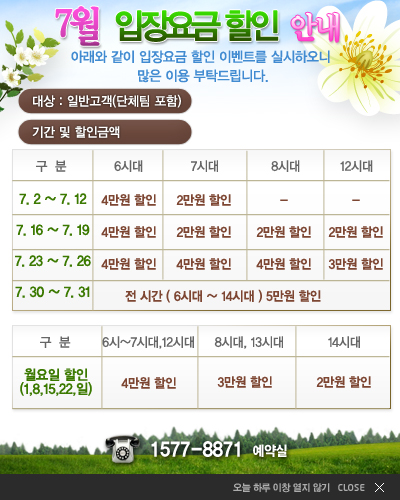 7월 입장요금 할인 안내

아래와 같이 입장요금 할인 이벤트를 실시하오니 많은 이용 부탁드립니다.

대상 : 일반고객(단체팀 포함)

기간 및 할인금액

| 구 분 | 6시대 | 7시대 | 8시대 | 12시대 |
|---|---|---|---|---|
| 7. 2 ~ 7. 12 | 4만원 할인 | 2만원 할인 | - | - |
| 7. 16 ~ 7. 19 | 4만원 할인 | 2만원 할인 | 2만원 할인 | 2만원 할인 |
| 7. 23 ~ 7. 26 | 4만원 할인 | 4만원 할인 | 4만원 할인 | 3만원 할인 |
| 7. 30 ~ 7. 31 | 전 시간 ( 6시대 ~ 14시대 ) 5만원 할인 | | | |

| 구 분 | 6시~7시대,12시대 | 8시대, 13시대 | 14시대 |
|---|---|---|---|
| 월요일 할인 (1,8,15,22,일) | 4만원 할인 | 3만원 할인 | 2만원 할인 |

1577-8871 예약실

오늘 하루 이창 열지 않기 CLOSE